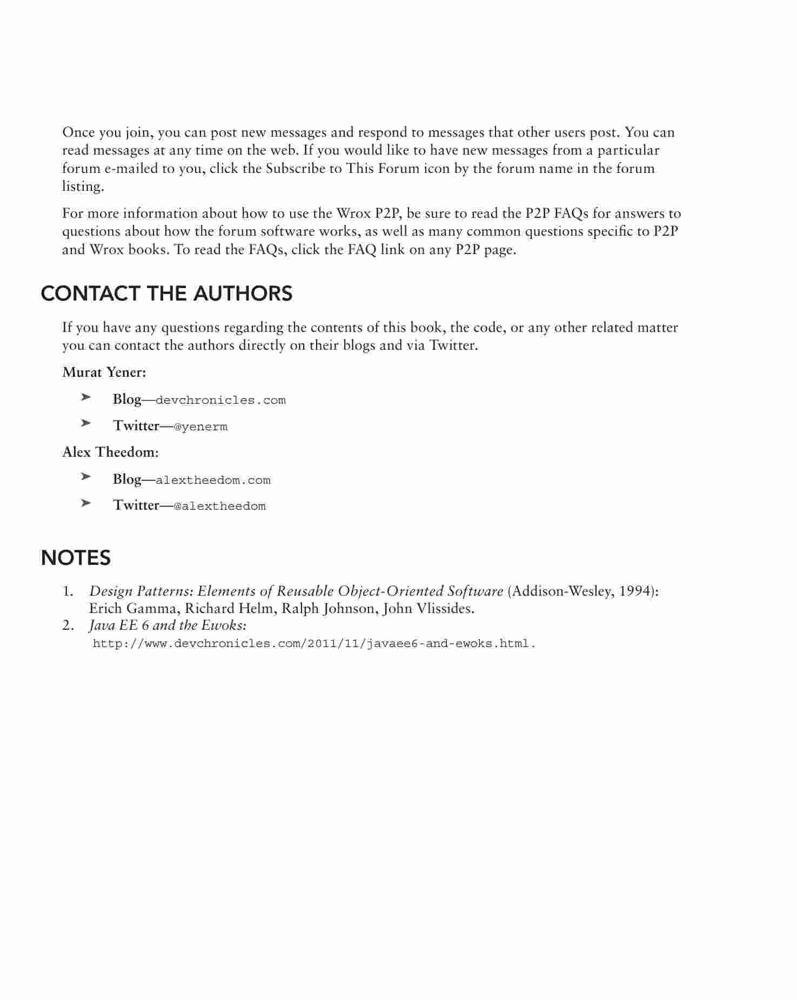 Once you join, you can post new messages and respond to messages that other users post. You can read messages at any time on the web. If you would like to have new messages from a particular forum e-mailed to you, click the Subscribe to This Forum icon by the forum name in the forum listing.

For more information about how to use the Wrox P2P, be sure to read the P2P FAQs for answers to questions about how the forum software works, as well as many common questions specific to P2P and Wrox books. To read the FAQs, click the FAQ link on any P2P page.

CONTACT THE AUTHORS

If you have any questions regarding the contents of this book, the code, or any other related matter you can contact the authors directly on their blogs and via Twitter.

Murat Yener:

➤ Blog—devchronicles.com

➤ Twitter—@yenerm

Alex Theedom:

➤ Blog—alextheedom.com

➤ Twitter—@alextheedom

NOTES

1. Design Patterns: Elements of Reusable Object-Oriented Software (Addison-Wesley, 1994): Erich Gamma, Richard Helm, Ralph Johnson, John Vlissides.
2. Java EE 6 and the Ewoks: http://www.devchronicles.com/2011/11/javaee6-and-ewoks.html.